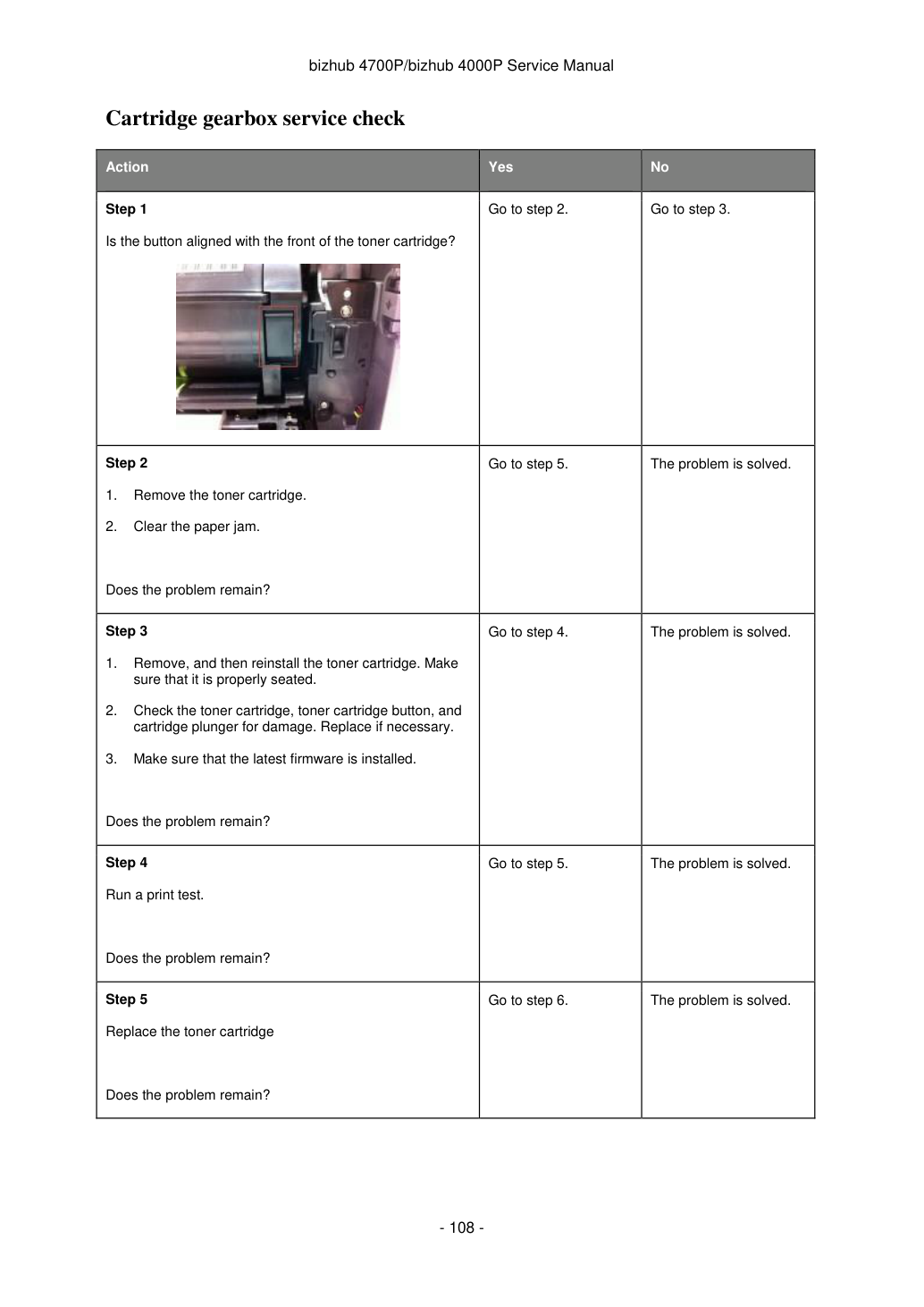 bizhub 4700P/bizhub 4000P Service Manual

Cartridge gearbox service check

| Action | Yes | No |
|---|---|---|
| Step 1 Is the button aligned with the front of the toner cartridge? | Go to step 2. | Go to step 3. |
| Step 2 1. Remove the toner cartridge. 2. Clear the paper jam. Does the problem remain? | Go to step 5. | The problem is solved. |
| Step 3 1. Remove, and then reinstall the toner cartridge. Make sure that it is properly seated. 2. Check the toner cartridge, toner cartridge button, and cartridge plunger for damage. Replace if necessary. 3. Make sure that the latest firmware is installed. Does the problem remain? | Go to step 4. | The problem is solved. |
| Step 4 Run a print test. Does the problem remain? | Go to step 5. | The problem is solved. |
| Step 5 Replace the toner cartridge Does the problem remain? | Go to step 6. | The problem is solved. |

- 108 -